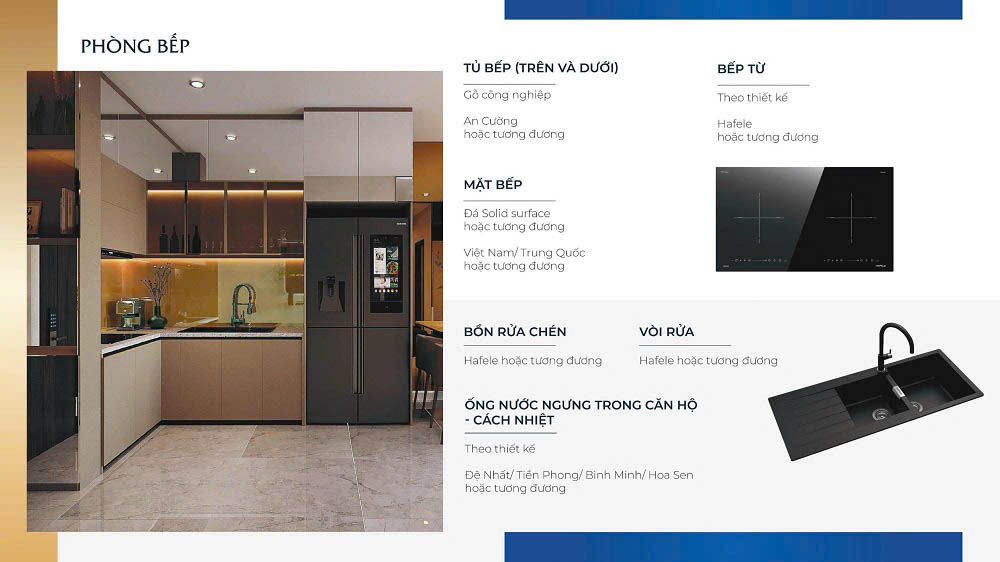 PHÒNG BẾP

TỦ BẾP (TRÊN VÀ DƯỚI)

Gỗ công nghiệp

An Cường
hoặc tương đương

MẶT BẾP

Đá Solid surface
hoặc tương đương

Việt Nam/ Trung Quốc
hoặc tương đương

BẾP TỪ

Theo thiết kế

Hafele
hoặc tương đương

BỒN RỬA CHÉN

Hafele hoặc tương đương

VÒI RỬA

Hafele hoặc tương đương

ỐNG NƯỚC NGƯNG TRONG CĂN HỘ - CÁCH NHIỆT

Theo thiết kế

Đệ Nhất/ Tiền Phong/ Bình Minh/ Hoa Sen
hoặc tương đương